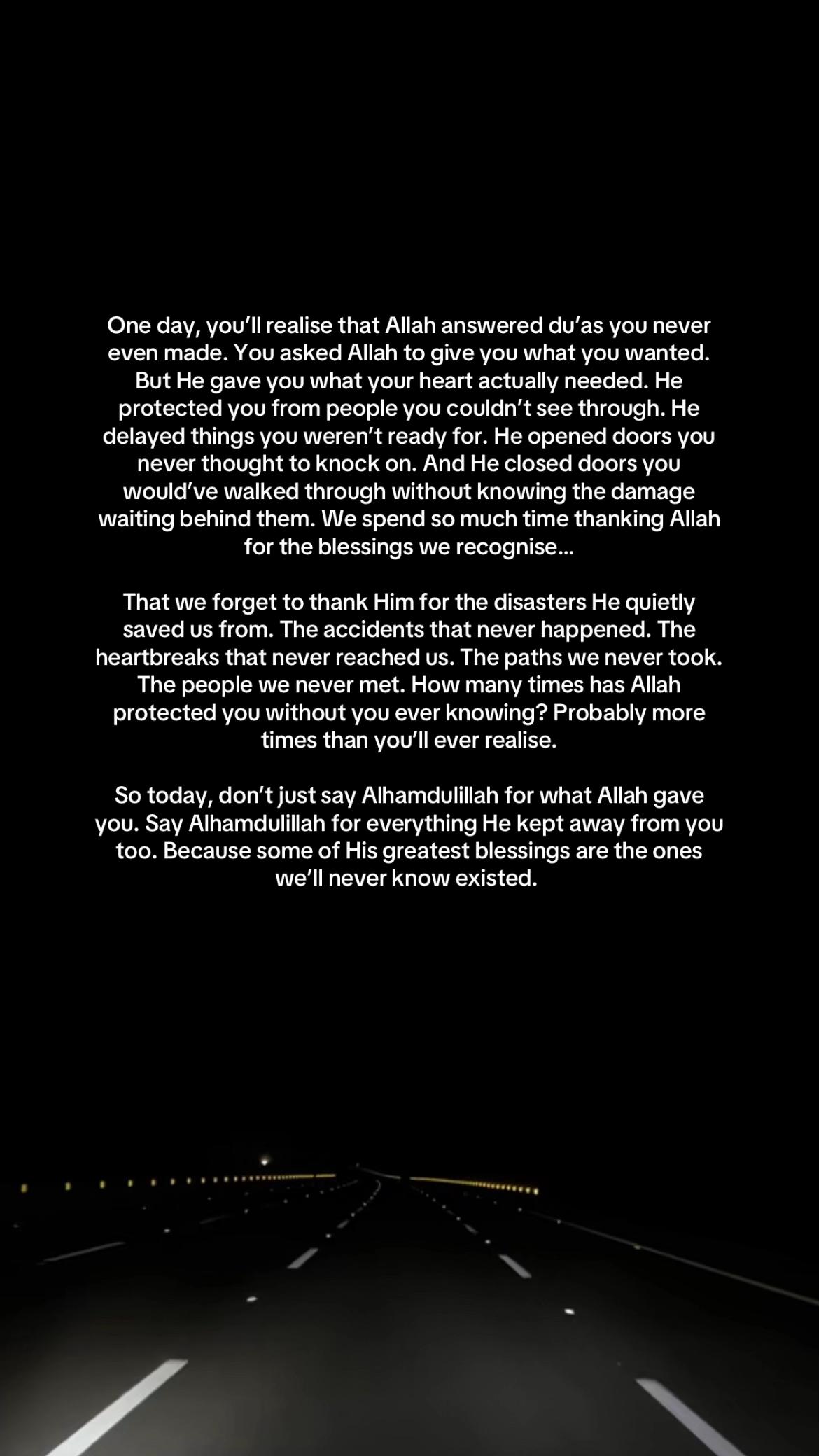 One day, you'll realise that Allah answered du'as you never even made. You asked Allah to give you what you wanted. But He gave you what your heart actually needed. He protected you from people you couldn't see through. He delayed things you weren't ready for. He opened doors you never thought to knock on. And He closed doors you would've walked through without knowing the damage waiting behind them. We spend so much time thanking Allah for the blessings we recognise...

That we forget to thank Him for the disasters He quietly saved us from. The accidents that never happened. The heartbreaks that never reached us. The paths we never took. The people we never met. How many times has Allah protected you without you ever knowing? Probably more times than you'll ever realise.

So today, don't just say Alhamdulillah for what Allah gave you. Say Alhamdulillah for everything He kept away from you too. Because some of His greatest blessings are the ones we'll never know existed.